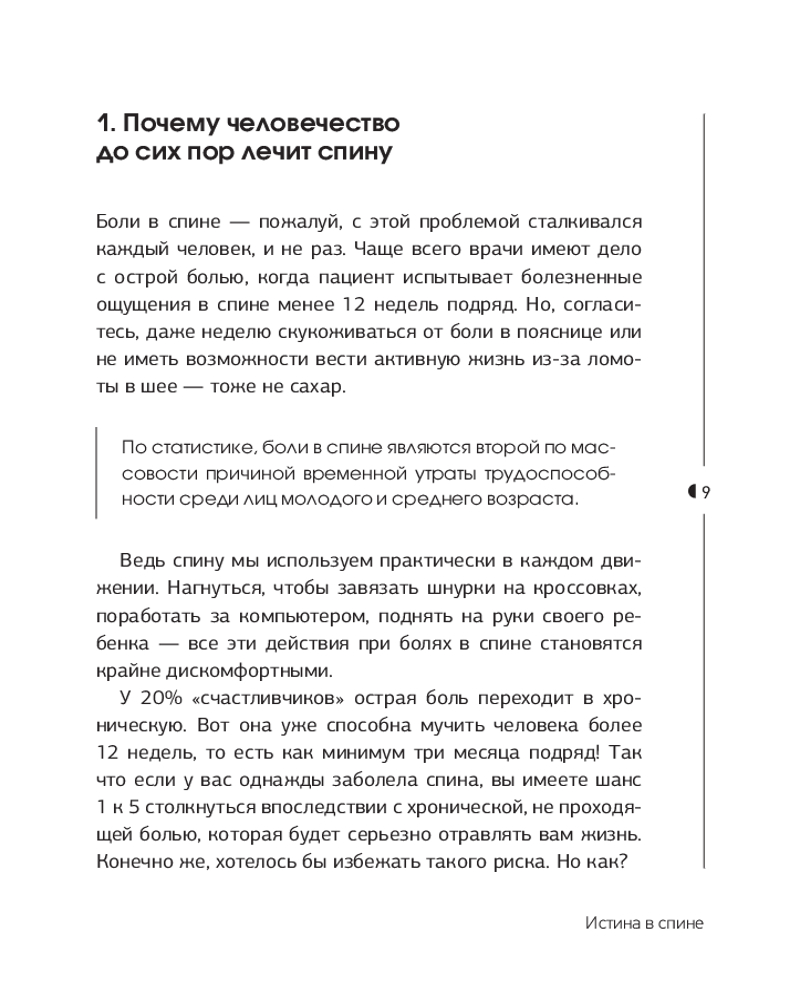 1. Почему человечество до сих пор лечит спину

Боли в спине — пожалуй, с этой проблемой сталкивался каждый человек, и не раз. Чаще всего врачи имеют дело с острой болью, когда пациент испытывает болезненные ощущения в спине менее 12 недель подряд. Но, согласитесь, даже неделю скукоживаться от боли в пояснице или не иметь возможности вести активную жизнь из-за ломоты в шее — тоже не сахар.

По статистике, боли в спине являются второй по массовости причиной временной утраты трудоспособности среди лиц молодого и среднего возраста.

9

Ведь спину мы используем практически в каждом движении. Нагнуться, чтобы завязать шнурки на кроссовках, поработать за компьютером, поднять на руки своего ребенка — все эти действия при болях в спине становятся крайне дискомфортными.

У 20% «счастливчиков» острая боль переходит в хроническую. Вот она уже способна мучить человека более 12 недель, то есть как минимум три месяца подряд! Так что если у вас однажды заболела спина, вы имеете шанс 1 к 5 столкнуться впоследствии с хронической, не проходящей болью, которая будет серьезно отравлять вам жизнь. Конечно же, хотелось бы избежать такого риска. Но как?

Истина в спине